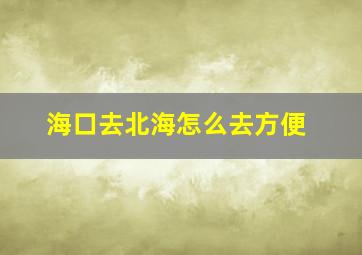 海口去北海怎么去方便